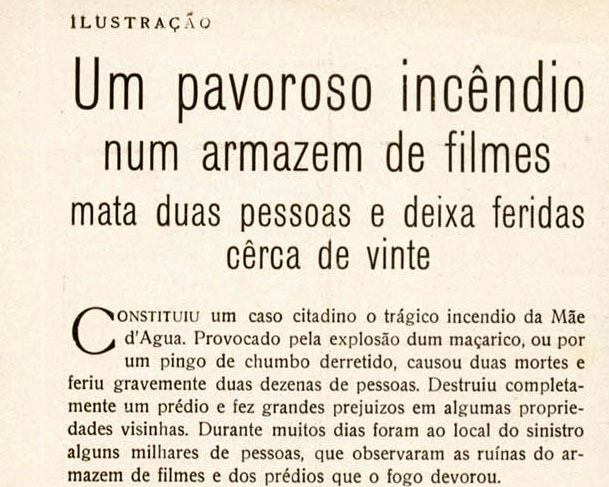 ILUSTRAÇÃO

Um pavoroso incêndio
num armazem de filmes
mata duas pessoas e deixa feridas
cêrca de vinte

CONSTITUIU um caso citadino o trágico incendio da Mãe d'Agua. Provocado pela explosão dum maçarico, ou por um pingo de chumbo derretido, causou duas mortes e feriu gravemente duas dezenas de pessoas. Destruiu completamente um prédio e fez grandes prejuizos em algumas propriedades visinhas. Durante muitos dias foram ao local do sinistro alguns milhares de pessoas, que observaram as ruínas do armazem de filmes e dos prédios que o fogo devorou.